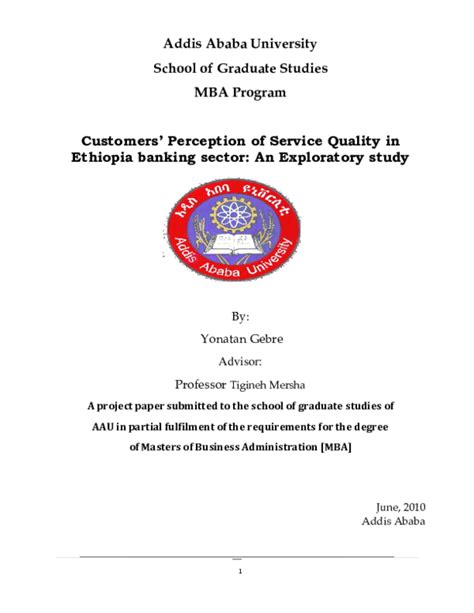 Addis Ababa University

School of Graduate Studies

MBA Program

Customers' Perception of Service Quality in Ethiopia banking sector: An Exploratory study

አዲስ አበባ ዩኒቨርሲቲ

Addis Ababa University

By:

Yonatan Gebre

Advisor:

Professor Tigineh Mersha

A project paper submitted to the school of graduate studies of AAU in partial fulfilment of the requirements for the degree of Masters of Business Administration [MBA]

June, 2010
Addis Ababa

1